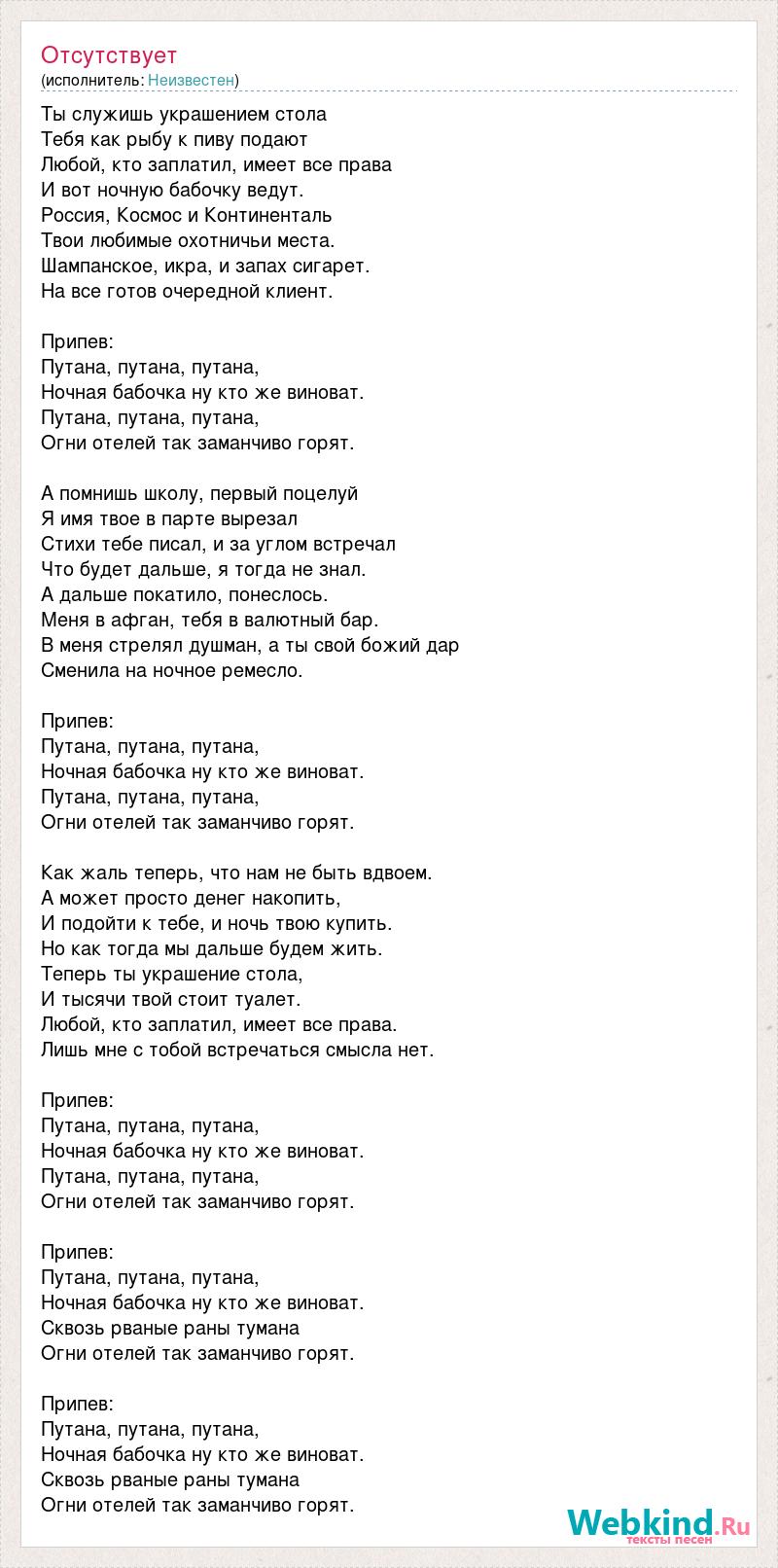 Отсутствует
(исполнитель: Неизвестен)

Ты служишь украшением стола
Тебя как рыбу к пиву подают
Любой, кто заплатил, имеет все права
И вот ночную бабочку ведут.
Россия, Космос и Континенталь
Твои любимые охотничьи места.
Шампанское, икра, и запах сигарет.
На все готов очередной клиент.

Припев:
Путана, путана, путана,
Ночная бабочка ну кто же виноват.
Путана, путана, путана,
Огни отелей так заманчиво горят.

А помнишь школу, первый поцелуй
Я имя твое в парте вырезал
Стихи тебе писал, и за углом встречал
Что будет дальше, я тогда не знал.
А дальше покатило, понеслось.
Меня в афган, тебя в валютный бар.
В меня стрелял душман, а ты свой божий дар
Сменила на ночное ремесло.

Припев:
Путана, путана, путана,
Ночная бабочка ну кто же виноват.
Путана, путана, путана,
Огни отелей так заманчиво горят.

Как жаль теперь, что нам не быть вдвоем.
А может просто денег накопить,
И подойти к тебе, и ночь твою купить.
Но как тогда мы дальше будем жить.
Теперь ты украшение стола,
И тысячи твой стоит туалет.
Любой, кто заплатил, имеет все права.
Лишь мне с тобой встречаться смысла нет.

Припев:
Путана, путана, путана,
Ночная бабочка ну кто же виноват.
Путана, путана, путана,
Огни отелей так заманчиво горят.

Припев:
Путана, путана, путана,
Ночная бабочка ну кто же виноват.
Сквозь рваные раны тумана
Огни отелей так заманчиво горят.

Припев:
Путана, путана, путана,
Ночная бабочка ну кто же виноват.
Сквозь рваные раны тумана
Огни отелей так заманчиво горят.

Webkind.Ru
тексты песен